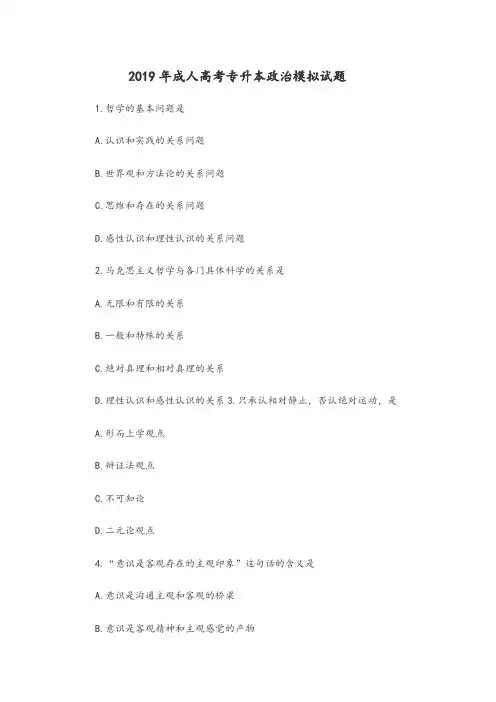 2019 年成人高考专升本政治模拟试题

1.哲学的基本问题是

A.认识和实践的关系问题

B.世界观和方法论的关系问题

C.思维和存在的关系问题

D.感性认识和理性认识的关系问题

2.马克思主义哲学与各门具体科学的关系是

A.无限和有限的关系

B.一般和特殊的关系

C.绝对真理和相对真理的关系

D.理性认识和感性认识的关系 3.只承认相对静止，否认绝对运动，是

A.形而上学观点

B.辩证法观点

C.不可知论

D.二元论观点

4.“意识是客观存在的主观印象”这句话的含义是

A.意识是沟通主观和客观的桥梁

B.意识是客观精神和主观感觉的产物